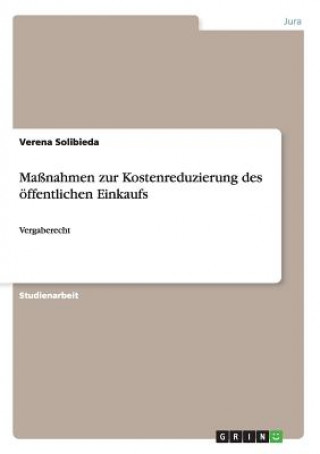 Jura

Verena Solibieda

Maßnahmen zur Kostenreduzierung des öffentlichen Einkaufs

Vergaberecht

Studienarbeit

GRIN